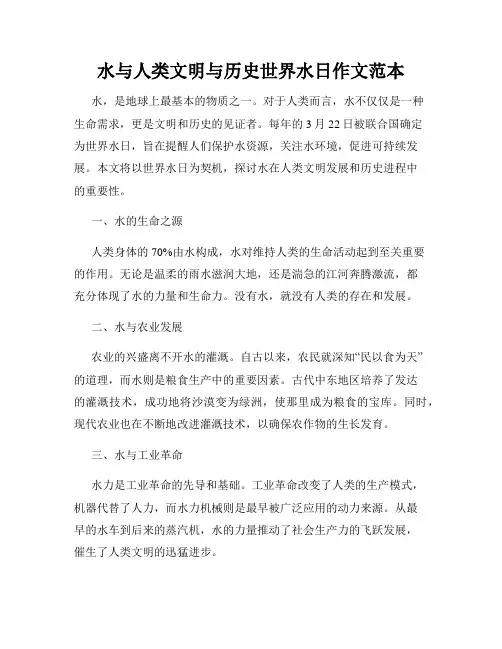 水与人类文明与历史世界水日作文范本

水，是地球上最基本的物质之一。对于人类而言，水不仅仅是一种生命需求，更是文明和历史的见证者。每年的 3 月 22 日被联合国确定为世界水日，旨在提醒人们保护水资源，关注水环境，促进可持续发展。本文将以世界水日为契机，探讨水在人类文明发展和历史进程中的重要性。

一、水的生命之源

人类身体的 70%由水构成，水对维持人类的生命活动起到至关重要的作用。无论是温柔的雨水滋润大地，还是湍急的江河奔腾激流，都充分体现了水的力量和生命力。没有水，就没有人类的存在和发展。

二、水与农业发展

农业的兴盛离不开水的灌溉。自古以来，农民就深知“民以食为天”的道理，而水则是粮食生产中的重要因素。古代中东地区培养了发达的灌溉技术，成功地将沙漠变为绿洲，使那里成为粮食的宝库。同时，现代农业也在不断地改进灌溉技术，以确保农作物的生长发育。

三、水与工业革命

水力是工业革命的先导和基础。工业革命改变了人类的生产模式，机器代替了人力，而水力机械则是最早被广泛应用的动力来源。从最早的水车到后来的蒸汽机，水的力量推动了社会生产力的飞跃发展，催生了人类文明的迅猛进步。